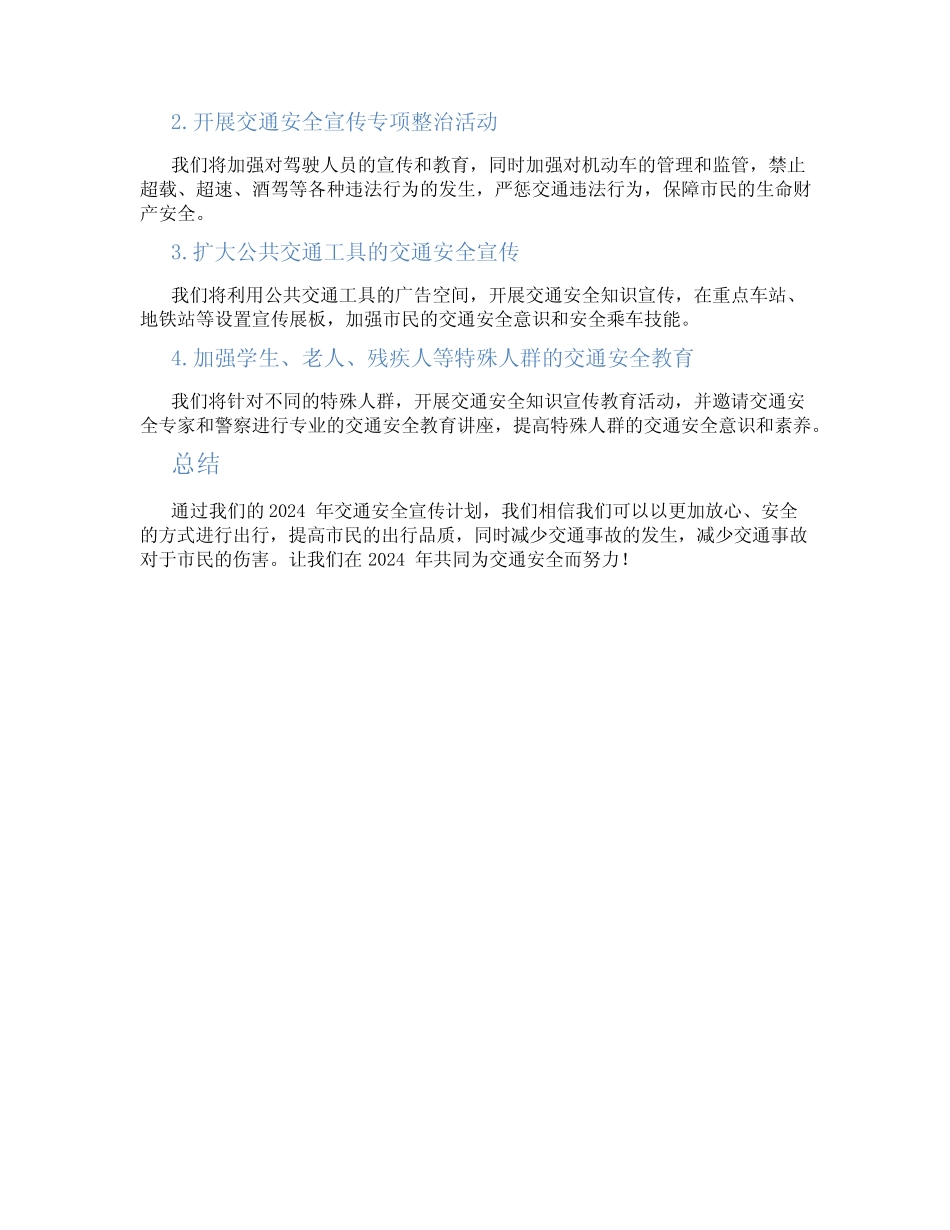 2.开展交通安全宣传专项整治活动

我们将加强对驾驶人员的宣传和教育，同时加强对机动车的管理和监管，禁止超载、超速、酒驾等各种违法行为的发生，严惩交通违法行为，保障市民的生命财产安全。

3.扩大公共交通工具的交通安全宣传

我们将利用公共交通工具的广告空间，开展交通安全知识宣传，在重点车站、地铁站等设置宣传展板，加强市民的交通安全意识和安全乘车技能。

4.加强学生、老人、残疾人等特殊人群的交通安全教育

我们将针对不同的特殊人群，开展交通安全知识宣传教育活动，并邀请交通安全专家和警察进行专业的交通安全教育讲座，提高特殊人群的交通安全意识和素养。

总结

通过我们的 2024 年交通安全宣传计划，我们相信我们可以以更加放心、安全的方式进行出行，提高市民的出行品质，同时减少交通事故的发生，减少交通事故对于市民的伤害。让我们在 2024 年共同为交通安全而努力！